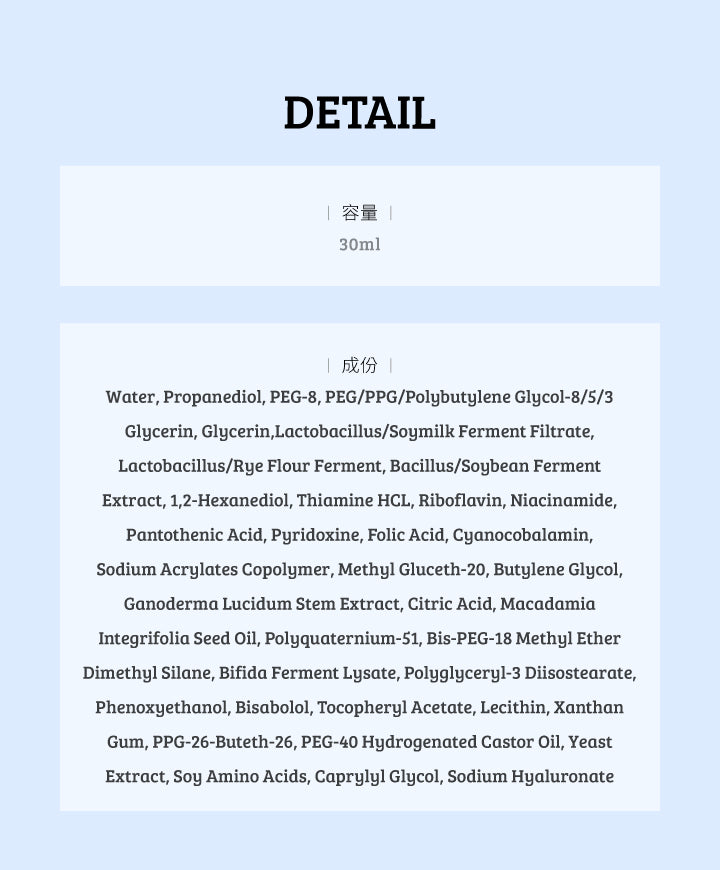 DETAIL

| 容量 |
30ml

| 成份 |
Water, Propanediol, PEG-8, PEG/PPG/Polybutylene Glycol-8/5/3 Glycerin, Glycerin,Lactobacillus/Soymilk Ferment Filtrate, Lactobacillus/Rye Flour Ferment, Bacillus/Soybean Ferment Extract, 1,2-Hexanediol, Thiamine HCL, Riboflavin, Niacinamide, Pantothenic Acid, Pyridoxine, Folic Acid, Cyanocobalamin, Sodium Acrylates Copolymer, Methyl Gluceth-20, Butylene Glycol, Ganoderma Lucidum Stem Extract, Citric Acid, Macadamia Integrifolia Seed Oil, Polyquaternium-51, Bis-PEG-18 Methyl Ether Dimethyl Silane, Bifida Ferment Lysate, Polyglyceryl-3 Diisostearate, Phenoxyethanol, Bisabolol, Tocopheryl Acetate, Lecithin, Xanthan Gum, PPG-26-Buteth-26, PEG-40 Hydrogenated Castor Oil, Yeast Extract, Soy Amino Acids, Caprylyl Glycol, Sodium Hyaluronate